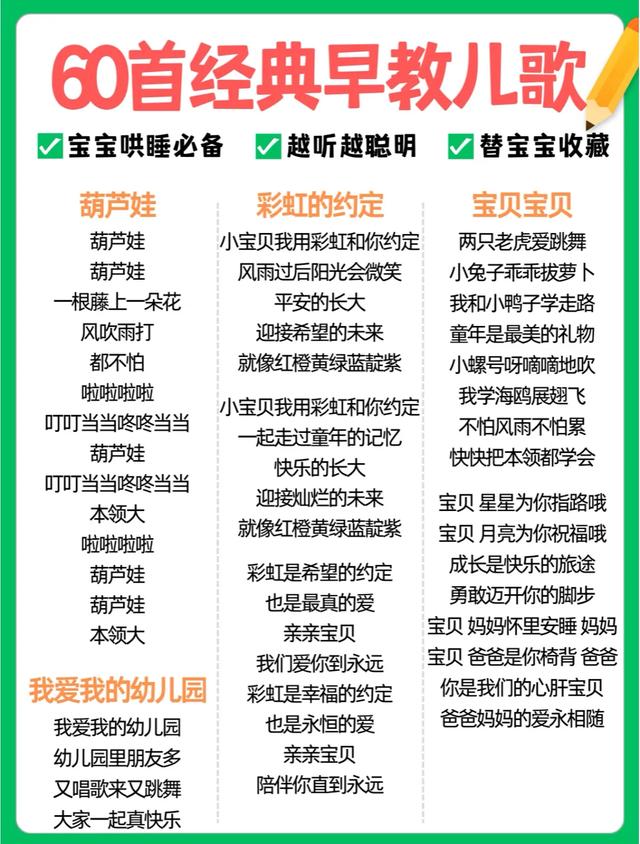 60首经典早教儿歌

宝宝哄睡必备　越听越聪明　替宝宝收藏

葫芦娃

葫芦娃
葫芦娃
一根藤上一朵花
风吹雨打
都不怕
啦啦啦啦
叮叮当当咚咚当当
葫芦娃
叮叮当当咚咚当当
本领大
啦啦啦啦
葫芦娃
葫芦娃
本领大

我爱我的幼儿园

我爱我的幼儿园
幼儿园里朋友多
又唱歌来又跳舞
大家一起真快乐

彩虹的约定

小宝贝我用彩虹和你约定
风雨过后阳光会微笑
平安的长大
迎接希望的未来
就像红橙黄绿蓝靛紫

小宝贝我用彩虹和你约定
一起走过童年的记忆
快乐的长大
迎接灿烂的未来
就像红橙黄绿蓝靛紫

彩虹是希望的约定
也是最真的爱
亲亲宝贝
我们爱你到永远
彩虹是幸福的约定
也是永恒的爱
亲亲宝贝
陪伴你直到永远

宝贝宝贝

两只老虎爱跳舞
小兔子乖乖拔萝卜
我和小鸭子学走路
童年是最美的礼物
小螺号呀嘀嘀地吹
我学海鸥展翅飞
不怕风雨不怕累
快快把本领都学会

宝贝 星星为你指路哦
宝贝 月亮为你祝福哦
成长是快乐的旅途
勇敢迈开你的脚步
宝贝 妈妈怀里安睡 妈妈
宝贝 爸爸是你椅背 爸爸
你是我们的心肝宝贝
爸爸妈妈的爱永相随